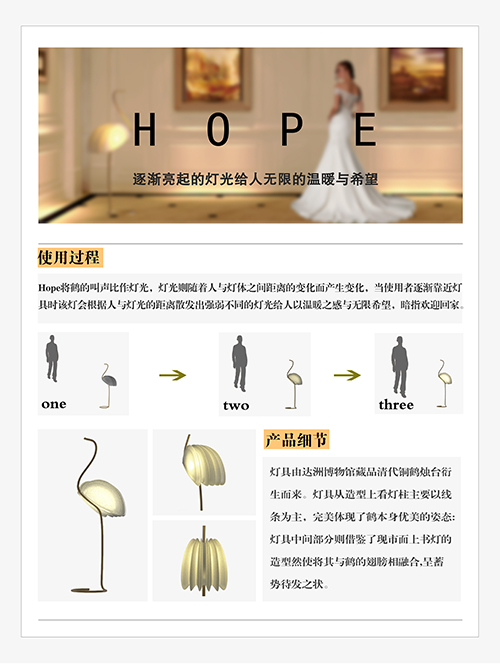 H O P E

逐渐亮起的灯光给人无限的温暖与希望

使用过程

Hope将鹤的叫声比作灯光，灯光则随着人与灯体之间距离的变化而产生变化，当使用者逐渐靠近灯具时该灯会根据人与灯光的距离散发出强弱不同的灯光给人以温暖之感与无限希望，暗指欢迎回家。

one

two

three

产品细节

灯具由达洲博物馆藏品清代铜鹤烛台衍生而来。灯具从造型上看灯柱主要以线条为主，完美体现了鹤本身优美的姿态；灯具中间部分则借鉴了现市面上书灯的造型然使将其与鹤的翅膀相融合,呈蓄势待发之状。